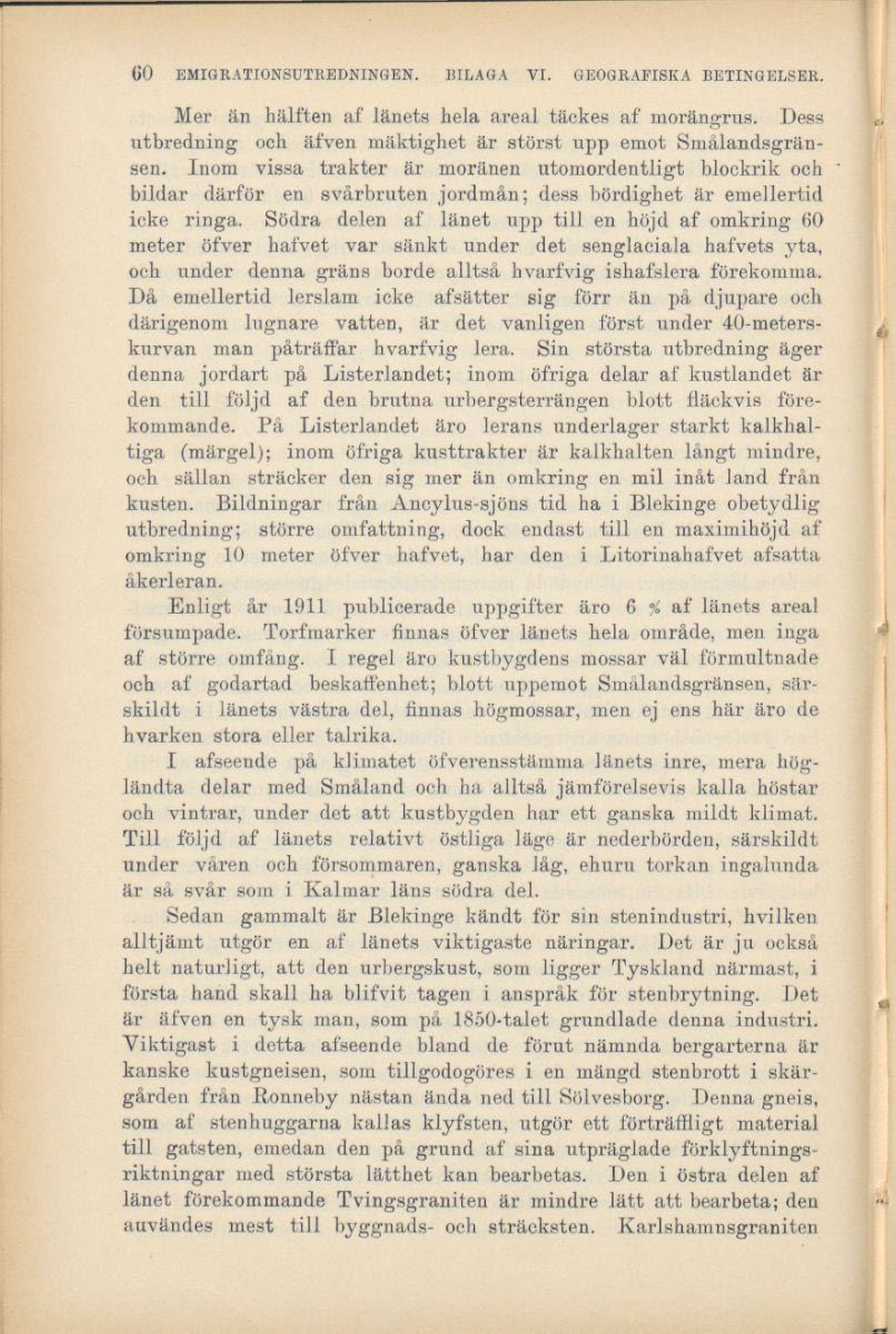 60 EMIGRATIONSUTREDNINGEN. BILAGA VI. GEOGRAFISKA BETINGELSER.

Mer än hälften af länets hela areal täckes af morängrus. Dess utbredning och äfven mäktighet är störst upp emot Smålandsgränsen. Inom vissa trakter är moränen utomordentligt blockrik och bildar därför en svårbruten jordmån; dess bördighet är emellertid icke ringa. Södra delen af länet upp till en höjd af omkring 60 meter öfver hafvet var sänkt under det senglaciala hafvets yta, och under denna gräns borde alltså hvarfvig ishafslera förekomma. Då emellertid lerslam icke afsätter sig förr än på djupare och därigenom lugnare vatten, är det vanligen först under 40-meterskurvan man påträffar hvarfvig lera. Sin största utbredning äger denna jordart på Listerlandet; inom öfriga delar af kustlandet är den till följd af den brutna urbergsterrängen blott fläckvis förekommande. På Listerlandet äro lerans underlager starkt kalkhaltiga (märgel); inom öfriga kusttrakter är kalkhalten långt mindre, och sällan sträcker den sig mer än omkring en mil inåt land från kusten. Bildningar från Ancylus-sjöns tid ha i Blekinge obetydlig utbredning; större omfattning, dock endast till en maximihöjd af omkring 10 meter öfver hafvet, har den i Litorinahafvet afsatta åkerleran.

Enligt år 1911 publicerade uppgifter äro 6 % af länets areal försumpade. Torfmarker finnas öfver länets hela område, men inga af större omfång. I regel äro kustbygdens mossar väl förmultnade och af godartad beskaffenhet; blott uppemot Smålandsgränsen, särskildt i länets västra del, finnas högmossar, men ej ens här äro de hvarken stora eller talrika.

I afseende på klimatet öfverensstämma länets inre, mera högländta delar med Småland och ha alltså jämförelsevis kalla höstar och vintrar, under det att kustbygden har ett ganska mildt klimat. Till följd af länets relativt östliga läge är nederbörden, särskildt under våren och försommaren, ganska låg, ehuru torkan ingalunda är så svår som i Kalmar läns södra del.

Sedan gammalt är Blekinge kändt för sin stenindustri, hvilken alltjämt utgör en af länets viktigaste näringar. Det är ju också helt naturligt, att den urbergskust, som ligger Tyskland närmast, i första hand skall ha blifvit tagen i anspråk för stenbrytning. Det är äfven en tysk man, som på 1850-talet grundlade denna industri. Viktigast i detta afseende bland de förut nämnda bergarterna är kanske kustgneisen, som tillgodogöres i en mängd stenbrott i skärgården från Ronneby nästan ända ned till Sölvesborg. Denna gneis, som af stenhuggarna kallas klyfsten, utgör ett förträffligt material till gatsten, emedan den på grund af sina utpräglade förklyftningsriktningar med största lätthet kan bearbetas. Den i östra delen af länet förekommande Tvingsgraniten är mindre lätt att bearbeta; den användes mest till byggnads- och sträcksten. Karlshamnsgraniten